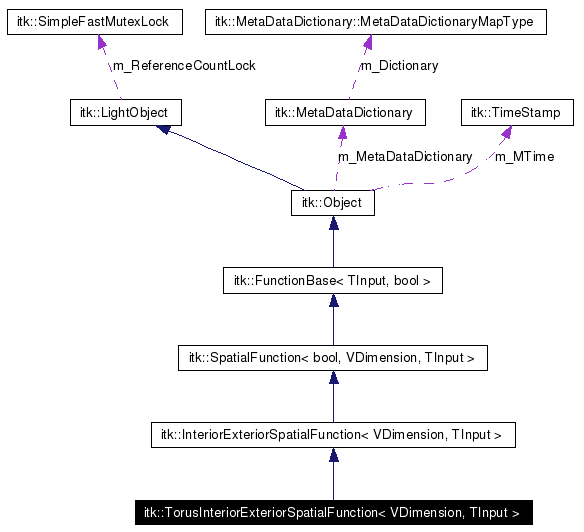 itk::SimpleFastMutexLock

itk::MetaDataDictionary::MetaDataDictionaryMapType

m_ReferenceCountLock

m_Dictionary

itk::LightObject

itk::MetaDataDictionary

itk::TimeStamp

m_MetaDataDictionary

m_MTime

itk::Object

itk::FunctionBase< TInput, bool >

itk::SpatialFunction< bool, VDimension, TInput >

itk::InteriorExteriorSpatialFunction< VDimension, TInput >

itk::TorusInteriorExteriorSpatialFunction< VDimension, TInput >